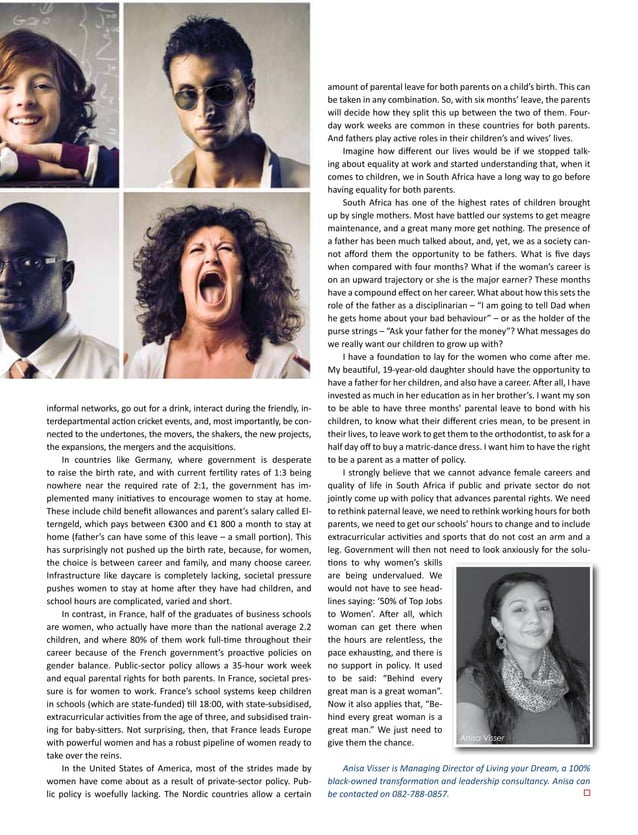 informal networks, go out for a drink, interact during the friendly, interdepartmental action cricket events, and, most importantly, be connected to the undertones, the movers, the shakers, the new projects, the expansions, the mergers and the acquisitions.

In countries like Germany, where government is desperate to raise the birth rate, and with current fertility rates of 1:3 being nowhere near the required rate of 2:1, the government has implemented many initiatives to encourage women to stay at home. These include child benefit allowances and parent's salary called Elterngeld, which pays between €300 and €1 800 a month to stay at home (father's can have some of this leave – a small portion). This has surprisingly not pushed up the birth rate, because, for women, the choice is between career and family, and many choose career. Infrastructure like daycare is completely lacking, societal pressure pushes women to stay at home after they have had children, and school hours are complicated, varied and short.

In contrast, in France, half of the graduates of business schools are women, who actually have more than the national average 2.2 children, and where 80% of them work full-time throughout their career because of the French government's proactive policies on gender balance. Public-sector policy allows a 35-hour work week and equal parental rights for both parents. In France, societal pressure is for women to work. France's school systems keep children in schools (which are state-funded) till 18:00, with state-subsidised, extracurricular activities from the age of three, and subsidised training for baby-sitters. Not surprising, then, that France leads Europe with powerful women and has a robust pipeline of women ready to take over the reins.

In the United States of America, most of the strides made by women have come about as a result of private-sector policy. Public policy is woefully lacking. The Nordic countries allow a certain amount of parental leave for both parents on a child's birth. This can be taken in any combination. So, with six months' leave, the parents will decide how they split this up between the two of them. Four-day work weeks are common in these countries for both parents. And fathers play active roles in their children's and wives' lives.

Imagine how different our lives would be if we stopped talking about equality at work and started understanding that, when it comes to children, we in South Africa have a long way to go before having equality for both parents.

South Africa has one of the highest rates of children brought up by single mothers. Most have battled our systems to get meagre maintenance, and a great many more get nothing. The presence of a father has been much talked about, and, yet, we as a society cannot afford them the opportunity to be fathers. What is five days when compared with four months? What if the woman's career is on an upward trajectory or she is the major earner? These months have a compound effect on her career. What about how this sets the role of the father as a disciplinarian – "I am going to tell Dad when he gets home about your bad behaviour" – or as the holder of the purse strings – "Ask your father for the money"? What messages do we really want our children to grow up with?

I have a foundation to lay for the women who come after me. My beautiful, 19-year-old daughter should have the opportunity to have a father for her children, and also have a career. After all, I have invested as much in her education as in her brother's. I want my son to be able to have three months' parental leave to bond with his children, to know what their different cries mean, to be present in their lives, to leave work to get them to the orthodontist, to ask for a half day off to buy a matric-dance dress. I want him to have the right to be a parent as a matter of policy.

I strongly believe that we cannot advance female careers and quality of life in South Africa if public and private sector do not jointly come up with policy that advances parental rights. We need to rethink paternal leave, we need to rethink working hours for both parents, we need to get our schools' hours to change and to include extracurricular activities and sports that do not cost an arm and a leg. Government will then not need to look anxiously for the solutions to why women's skills are being undervalued. We would not have to see headlines saying: '50% of Top Jobs to Women'. After all, which woman can get there when the hours are relentless, the pace exhausting, and there is no support in policy. It used to be said: "Behind every great man is a great woman". Now it also applies that, "Behind every great woman is a great man." We just need to give them the chance.

Anisa Visser

Anisa Visser is Managing Director of Living your Dream, a 100% black-owned transformation and leadership consultancy. Anisa can be contacted on 082-788-0857.